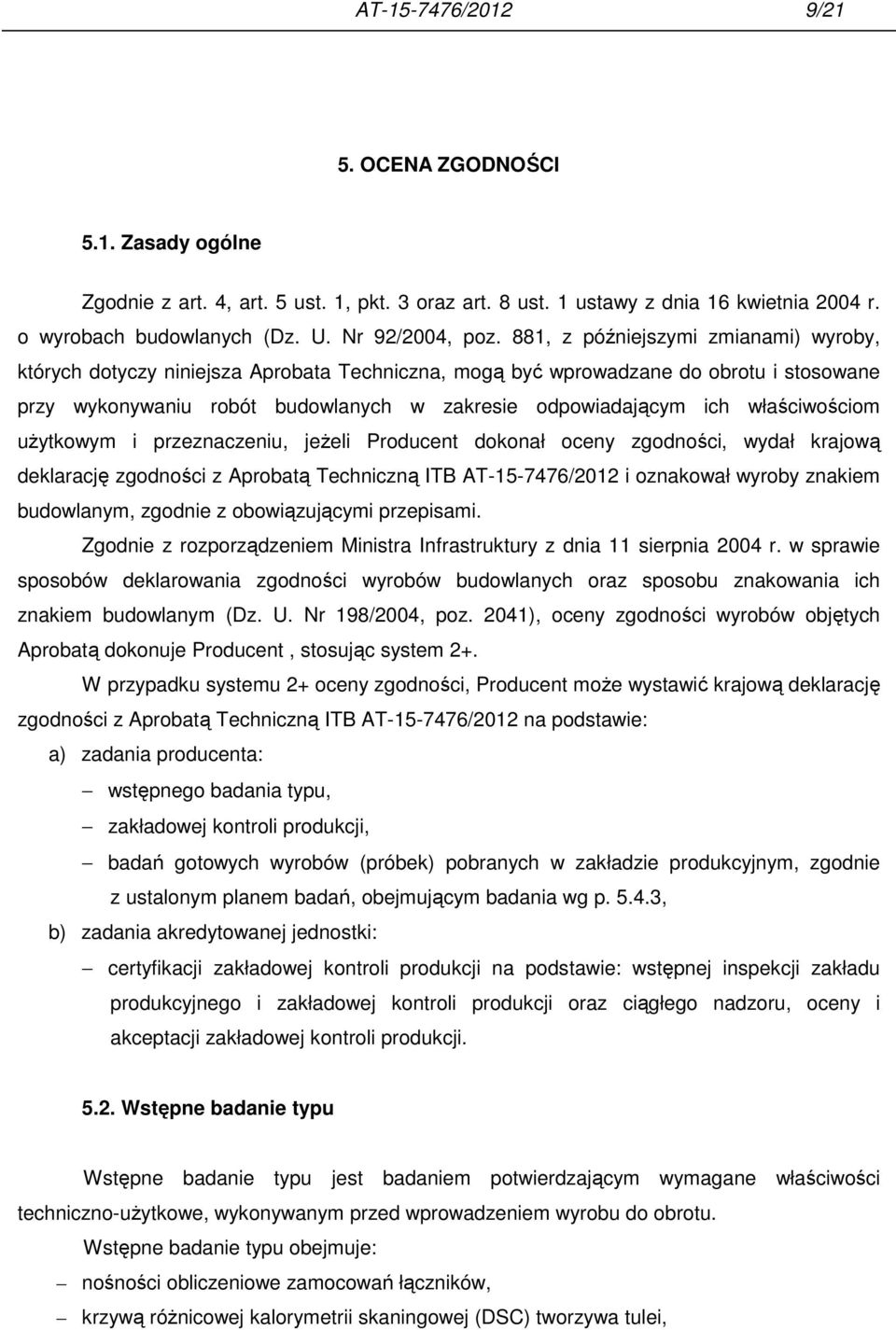 AT-15-7476/2012 9/21

5. OCENA ZGODNOŚCI

5.1. Zasady ogólne

Zgodnie z art. 4, art. 5 ust. 1, pkt. 3 oraz art. 8 ust. 1 ustawy z dnia 16 kwietnia 2004 r. o wyrobach budowlanych (Dz. U. Nr 92/2004, poz. 881, z późniejszymi zmianami) wyroby, których dotyczy niniejsza Aprobata Techniczna, mogą być wprowadzane do obrotu i stosowane przy wykonywaniu robót budowlanych w zakresie odpowiadającym ich właściwościom użytkowym i przeznaczeniu, jeżeli Producent dokonał oceny zgodności, wydał krajową deklarację zgodności z Aprobatą Techniczną ITB AT-15-7476/2012 i oznakował wyroby znakiem budowlanym, zgodnie z obowiązującymi przepisami.

Zgodnie z rozporządzeniem Ministra Infrastruktury z dnia 11 sierpnia 2004 r. w sprawie sposobów deklarowania zgodności wyrobów budowlanych oraz sposobu znakowania ich znakiem budowlanym (Dz. U. Nr 198/2004, poz. 2041), oceny zgodności wyrobów objętych Aprobatą dokonuje Producent , stosując system 2+.

W przypadku systemu 2+ oceny zgodności, Producent może wystawić krajową deklarację zgodności z Aprobatą Techniczną ITB AT-15-7476/2012 na podstawie:

a) zadania producenta:
– wstępnego badania typu,
– zakładowej kontroli produkcji,
– badań gotowych wyrobów (próbek) pobranych w zakładzie produkcyjnym, zgodnie z ustalonym planem badań, obejmującym badania wg p. 5.4.3,

b) zadania akredytowanej jednostki:
– certyfikacji zakładowej kontroli produkcji na podstawie: wstępnej inspekcji zakładu produkcyjnego i zakładowej kontroli produkcji oraz ciągłego nadzoru, oceny i akceptacji zakładowej kontroli produkcji.

5.2. Wstępne badanie typu

Wstępne badanie typu jest badaniem potwierdzającym wymagane właściwości techniczno-użytkowe, wykonywanym przed wprowadzeniem wyrobu do obrotu.

Wstępne badanie typu obejmuje:
– nośności obliczeniowe zamocowań łączników,
– krzywą różnicowej kalorymetrii skaningowej (DSC) tworzywa tulei,